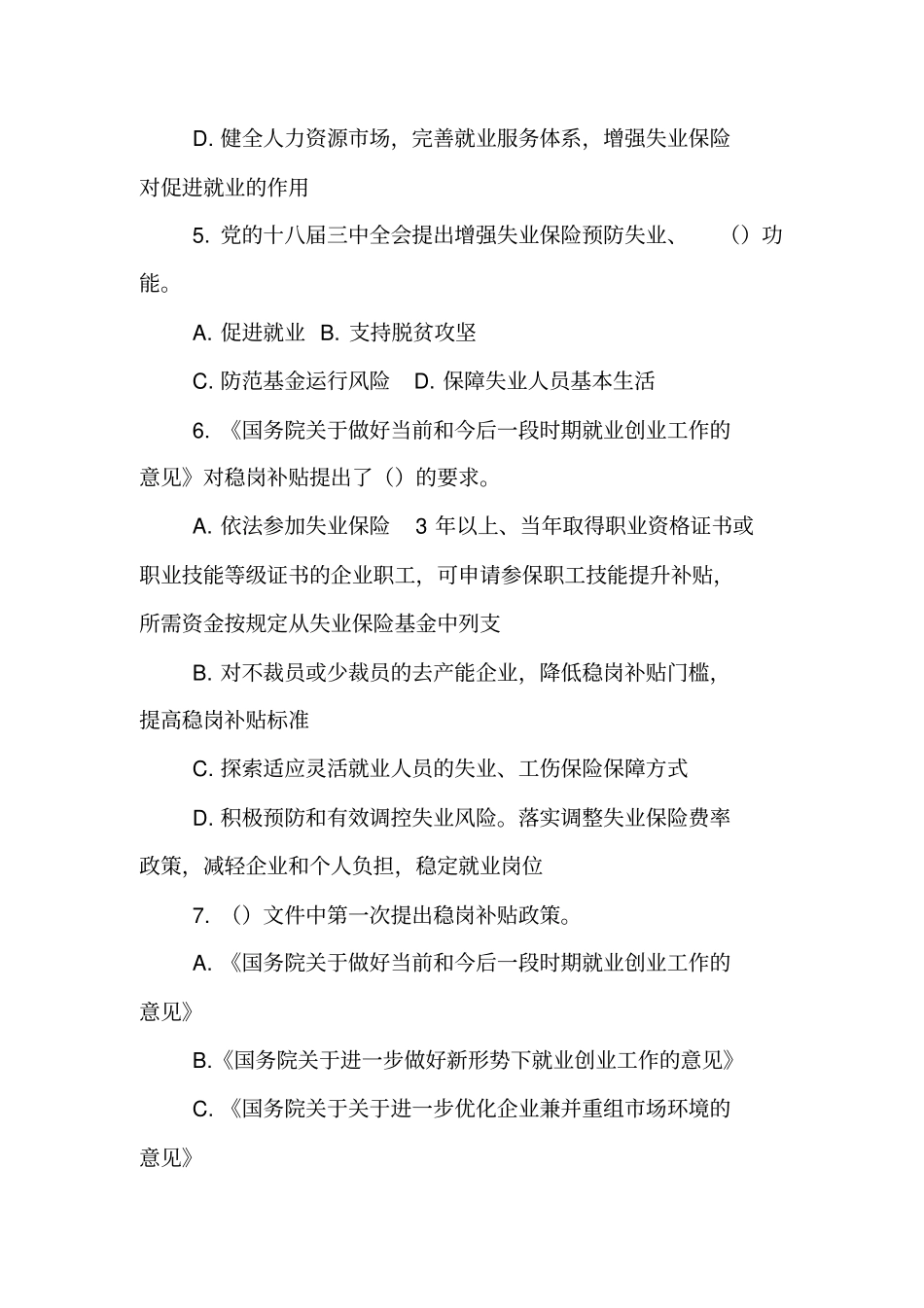 D. 健全人力资源市场，完善就业服务体系，增强失业保险对促进就业的作用

5. 党的十八届三中全会提出增强失业保险预防失业、（）功能。

A. 促进就业 B. 支持脱贫攻坚

C. 防范基金运行风险 D. 保障失业人员基本生活

6. 《国务院关于做好当前和今后一段时期就业创业工作的意见》对稳岗补贴提出了（）的要求。

A. 依法参加失业保险 3 年以上、当年取得职业资格证书或职业技能等级证书的企业职工，可申请参保职工技能提升补贴，所需资金按规定从失业保险基金中列支

B. 对不裁员或少裁员的去产能企业，降低稳岗补贴门槛，提高稳岗补贴标准

C. 探索适应灵活就业人员的失业、工伤保险保障方式

D. 积极预防和有效调控失业风险。落实调整失业保险费率政策，减轻企业和个人负担，稳定就业岗位

7. （）文件中第一次提出稳岗补贴政策。

A. 《国务院关于做好当前和今后一段时期就业创业工作的意见》

B.《国务院关于进一步做好新形势下就业创业工作的意见》

C. 《国务院关于关于进一步优化企业兼并重组市场环境的意见》